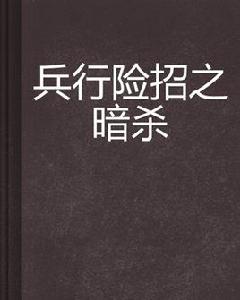 兵行险招之暗杀